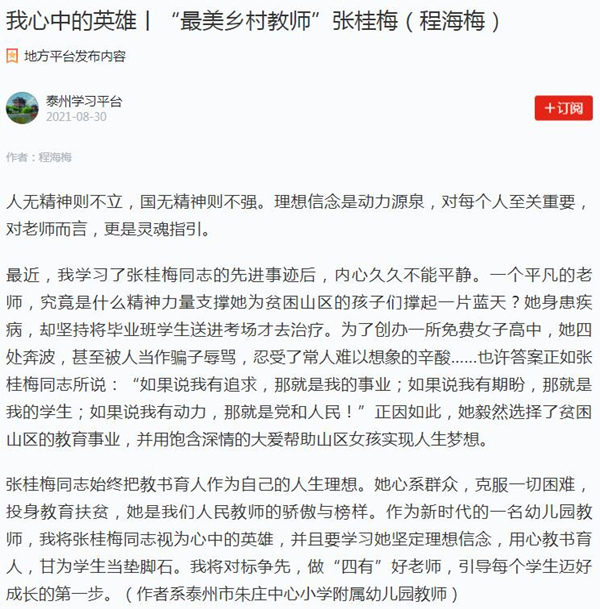 我心中的英雄丨“最美乡村教师”张桂梅（程海梅）

地方平台发布内容

泰州学习平台
2021-08-30

+订阅

作者：程海梅

人无精神则不立，国无精神则不强。理想信念是动力源泉，对每个人至关重要，对老师而言，更是灵魂指引。

最近，我学习了张桂梅同志的先进事迹后，内心久久不能平静。一个平凡的老师，究竟是什么精神力量支撑她为贫困山区的孩子们撑起一片蓝天？她身患疾病，却坚持将毕业班学生送进考场才去治疗。为了创办一所免费女子高中，她四处奔波，甚至被人当作骗子辱骂，忍受了常人难以想象的辛酸......也许答案正如张桂梅同志所说：“如果说我有追求，那就是我的事业；如果说我有期盼，那就是我的学生；如果说我有动力，那就是党和人民！”正因如此，她毅然选择了贫困山区的教育事业，并用饱含深情的大爱帮助山区女孩实现人生梦想。

张桂梅同志始终把教书育人作为自己的人生理想。她心系群众，克服一切困难，投身教育扶贫，她是我们人民教师的骄傲与榜样。作为新时代的一名幼儿园教师，我将张桂梅同志视为心中的英雄，并且要学习她坚定理想信念，用心教书育人，甘为学生当垫脚石。我将对标争先，做“四有”好老师，引导每个学生迈好成长的第一步。（作者系泰州市朱庄中心小学附属幼儿园教师）